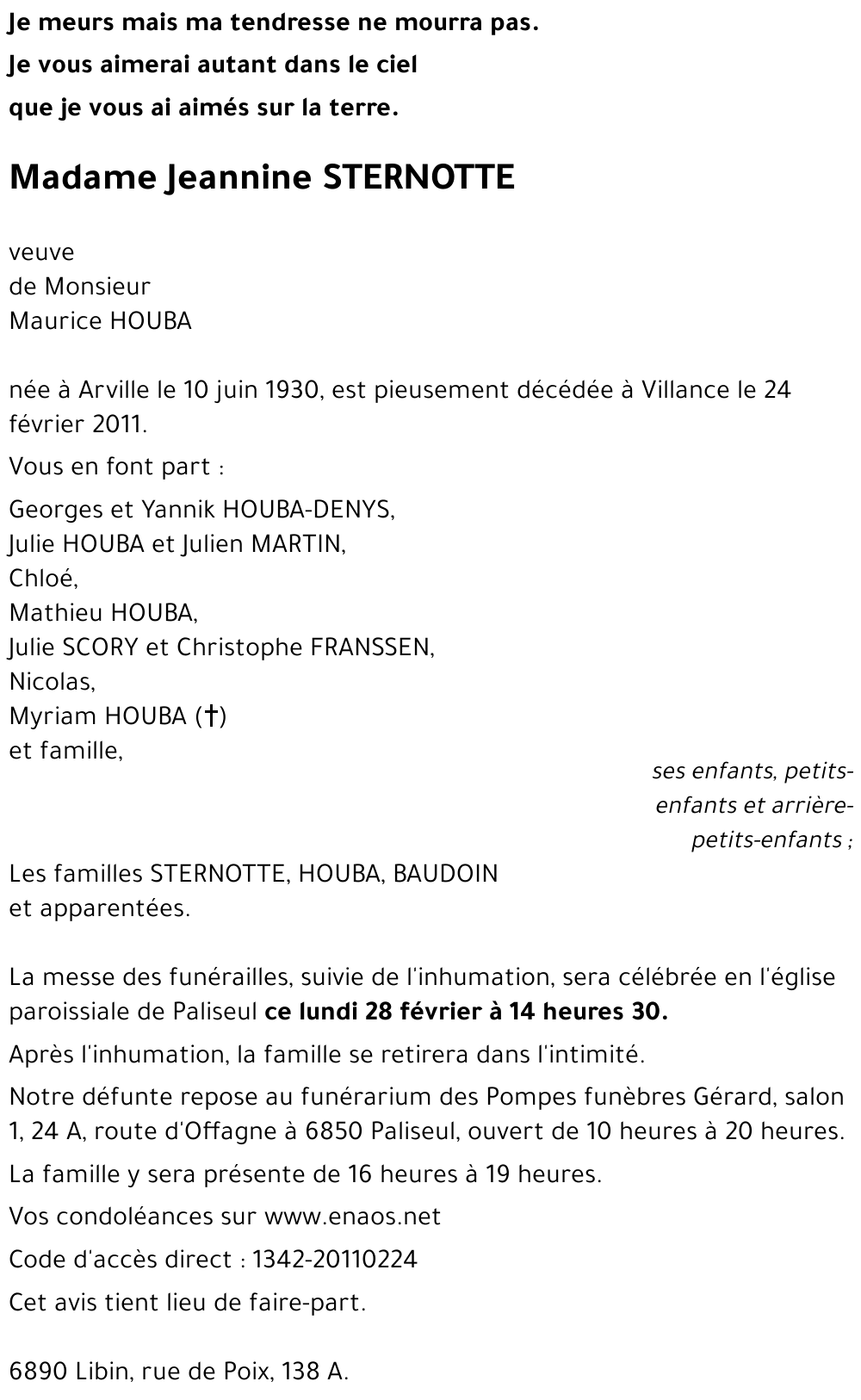 Je meurs mais ma tendresse ne mourra pas.
Je vous aimerai autant dans le ciel
que je vous ai aimés sur la terre.

Madame Jeannine STERNOTTE

veuve
de Monsieur
Maurice HOUBA

née à Arville le 10 juin 1930, est pieusement décédée à Villance le 24 février 2011.

Vous en font part :

Georges et Yannik HOUBA-DENYS,
Julie HOUBA et Julien MARTIN,
Chloé,
Mathieu HOUBA,
Julie SCORY et Christophe FRANSSEN,
Nicolas,
Myriam HOUBA (†)
et famille,

ses enfants, petits-enfants et arrière-petits-enfants ;

Les familles STERNOTTE, HOUBA, BAUDOIN
et apparentées.

La messe des funérailles, suivie de l'inhumation, sera célébrée en l'église paroissiale de Paliseul ce lundi 28 février à 14 heures 30.

Après l'inhumation, la famille se retirera dans l'intimité.

Notre défunte repose au funérarium des Pompes funèbres Gérard, salon 1, 24 A, route d'Offagne à 6850 Paliseul, ouvert de 10 heures à 20 heures.

La famille y sera présente de 16 heures à 19 heures.

Vos condoléances sur www.enaos.net

Code d'accès direct : 1342-20110224

Cet avis tient lieu de faire-part.

6890 Libin, rue de Poix, 138 A.